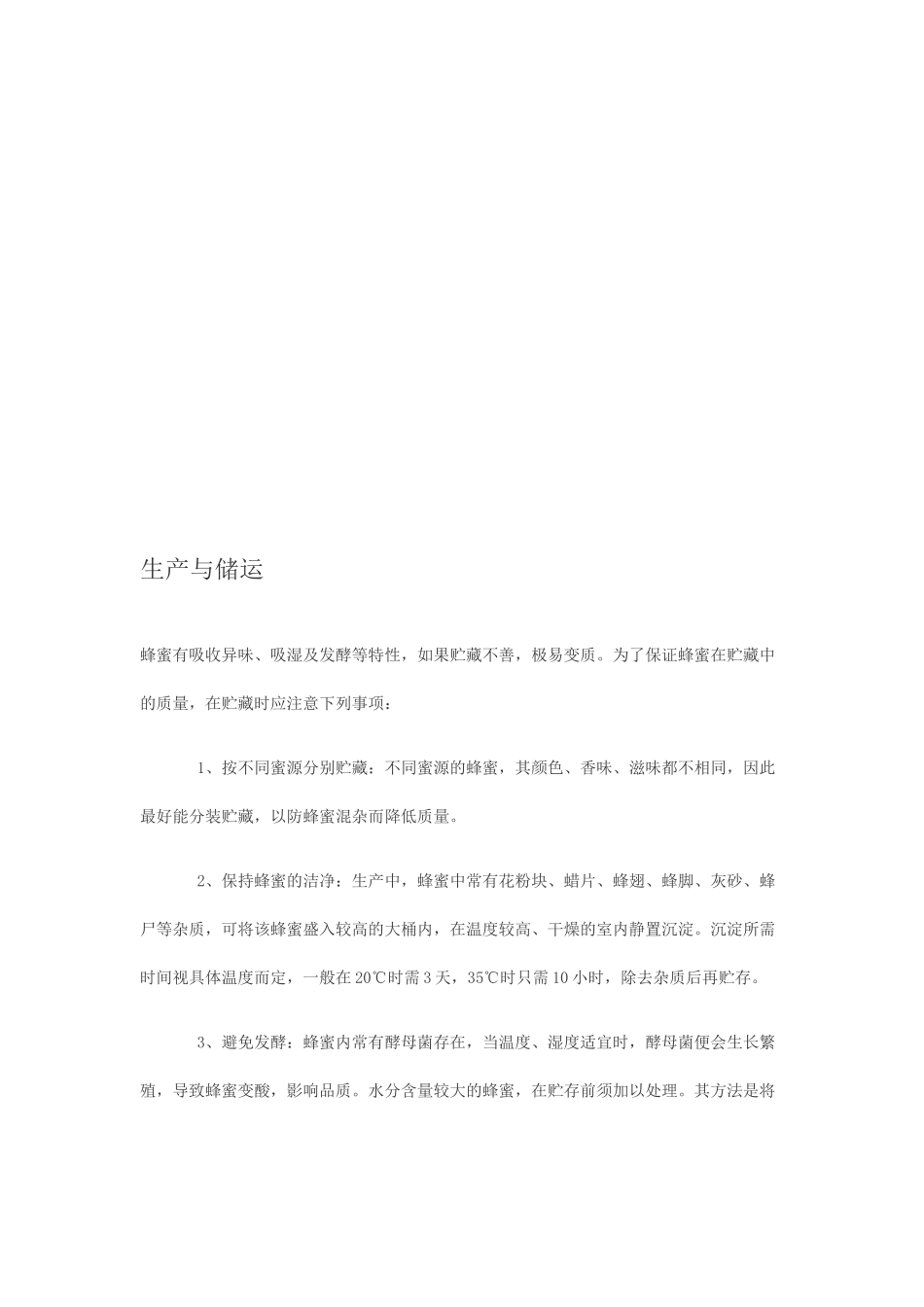 生产与储运

蜂蜜有吸收异味、吸湿及发酵等特性，如果贮藏不善，极易变质。为了保证蜂蜜在贮藏中的质量，在贮藏时应注意下列事项：

1、按不同蜜源分别贮藏：不同蜜源的蜂蜜，其颜色、香味、滋味都不相同，因此最好能分装贮藏，以防蜂蜜混杂而降低质量。

2、保持蜂蜜的洁净：生产中，蜂蜜中常有花粉块、蜡片、蜂翅、蜂脚、灰砂、蜂尸等杂质，可将该蜂蜜盛入较高的大桶内，在温度较高、干燥的室内静置沉淀。沉淀所需时间视具体温度而定，一般在20℃时需3天，35℃时只需10小时，除去杂质后再贮存。

3、避免发酵：蜂蜜内常有酵母菌存在，当温度、湿度适宜时，酵母菌便会生长繁殖，导致蜂蜜变酸，影响品质。水分含量较大的蜂蜜，在贮存前须加以处理。其方法是将